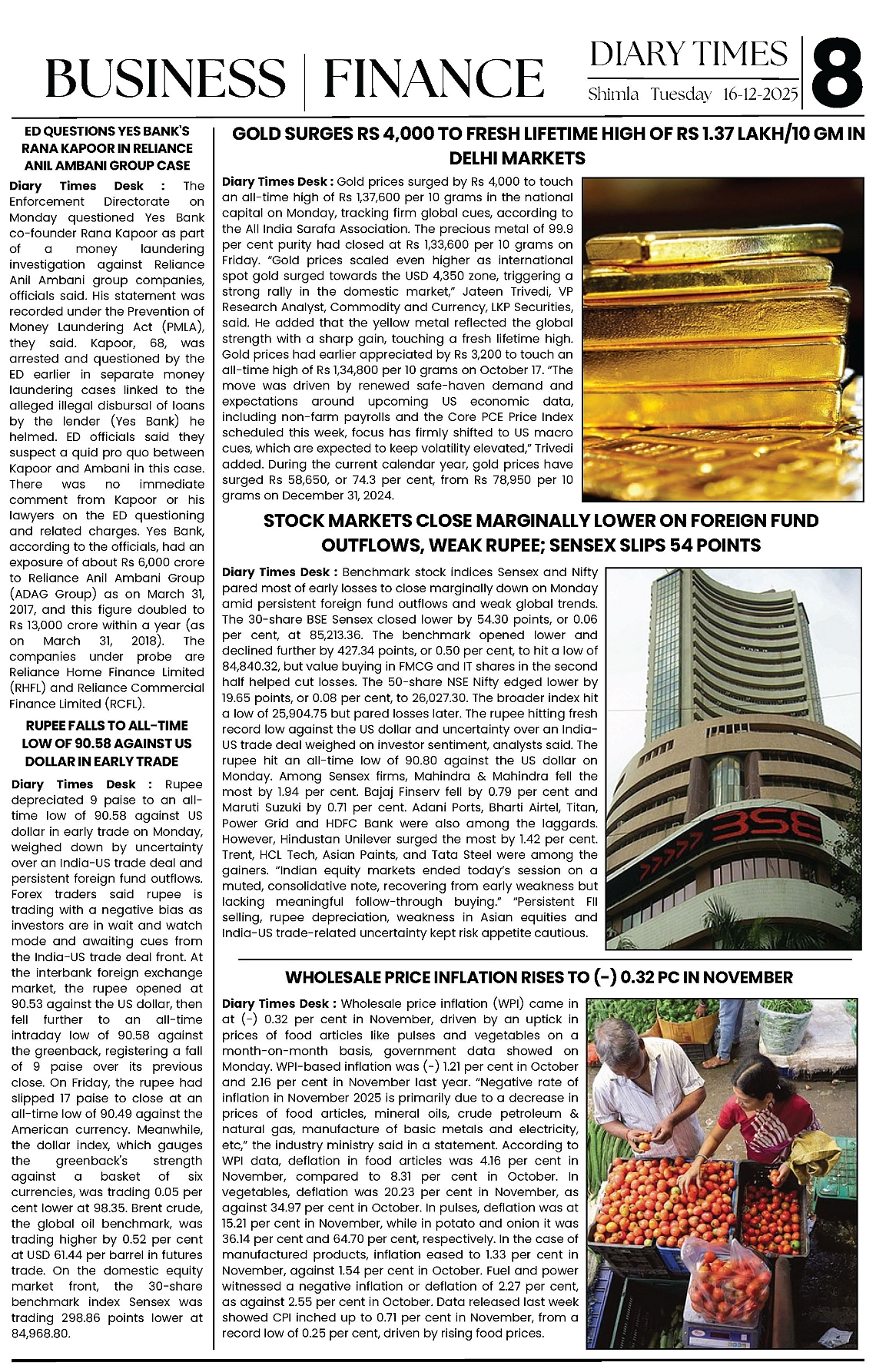 BUSINESS | FINANCE

DIARY TIMES
Shimla Tuesday 16-12-2025

8

ED QUESTIONS YES BANK'S RANA KAPOOR IN RELIANCE ANIL AMBANI GROUP CASE

Diary Times Desk : The Enforcement Directorate on Monday questioned Yes Bank co-founder Rana Kapoor as part of a money laundering investigation against Reliance Anil Ambani group companies, officials said. His statement was recorded under the Prevention of Money Laundering Act (PMLA), they said. Kapoor, 68, was arrested and questioned by the ED earlier in separate money laundering cases linked to the alleged illegal disbursal of loans by the lender (Yes Bank) he helmed. ED officials said they suspect a quid pro quo between Kapoor and Ambani in this case. There was no immediate comment from Kapoor or his lawyers on the ED questioning and related charges. Yes Bank, according to the officials, had an exposure of about Rs 6,000 crore to Reliance Anil Ambani Group (ADAG Group) as on March 31, 2017, and this figure doubled to Rs 13,000 crore within a year (as on March 31, 2018). The companies under probe are Reliance Home Finance Limited (RHFL) and Reliance Commercial Finance Limited (RCFL).

RUPEE FALLS TO ALL-TIME LOW OF 90.58 AGAINST US DOLLAR IN EARLY TRADE

Diary Times Desk : Rupee depreciated 9 paise to an all-time low of 90.58 against US dollar in early trade on Monday, weighed down by uncertainty over an India-US trade deal and persistent foreign fund outflows. Forex traders said rupee is trading with a negative bias as investors are in wait and watch mode and awaiting cues from the India-US trade deal front. At the interbank foreign exchange market, the rupee opened at 90.53 against the US dollar, then fell further to an all-time intraday low of 90.58 against the greenback, registering a fall of 9 paise over its previous close. On Friday, the rupee had slipped 17 paise to close at an all-time low of 90.49 against the American currency. Meanwhile, the dollar index, which gauges the greenback's strength against a basket of six currencies, was trading 0.05 per cent lower at 98.35. Brent crude, the global oil benchmark, was trading higher by 0.52 per cent at USD 61.44 per barrel in futures trade. On the domestic equity market front, the 30-share benchmark index Sensex was trading 298.86 points lower at 84,968.80.

GOLD SURGES RS 4,000 TO FRESH LIFETIME HIGH OF RS 1.37 LAKH/10 GM IN DELHI MARKETS

Diary Times Desk : Gold prices surged by Rs 4,000 to touch an all-time high of Rs 1,37,600 per 10 grams in the national capital on Monday, tracking firm global cues, according to the All India Sarafa Association. The precious metal of 99.9 per cent purity had closed at Rs 1,33,600 per 10 grams on Friday. "Gold prices scaled even higher as international spot gold surged towards the USD 4,350 zone, triggering a strong rally in the domestic market," Jateen Trivedi, VP Research Analyst, Commodity and Currency, LKP Securities, said. He added that the yellow metal reflected the global strength with a sharp gain, touching a fresh lifetime high. Gold prices had earlier appreciated by Rs 3,200 to touch an all-time high of Rs 1,34,800 per 10 grams on October 17. "The move was driven by renewed safe-haven demand and expectations around upcoming US economic data, including non-farm payrolls and the Core PCE Price Index scheduled this week, focus has firmly shifted to US macro cues, which are expected to keep volatility elevated," Trivedi added. During the current calendar year, gold prices have surged Rs 58,650, or 74.3 per cent, from Rs 78,950 per 10 grams on December 31, 2024.

STOCK MARKETS CLOSE MARGINALLY LOWER ON FOREIGN FUND OUTFLOWS, WEAK RUPEE; SENSEX SLIPS 54 POINTS

Diary Times Desk : Benchmark stock indices Sensex and Nifty pared most of early losses to close marginally down on Monday amid persistent foreign fund outflows and weak global trends. The 30-share BSE Sensex closed lower by 54.30 points, or 0.06 per cent, at 85,213.36. The benchmark opened lower and declined further by 427.34 points, or 0.50 per cent, to hit a low of 84,840.32, but value buying in FMCG and IT shares in the second half helped cut losses. The 50-share NSE Nifty edged lower by 19.65 points, or 0.08 per cent, to 26,027.30. The broader index hit a low of 25,904.75 but pared losses later. The rupee hitting fresh record low against the US dollar and uncertainty over an India-US trade deal weighed on investor sentiment, analysts said. The rupee hit an all-time low of 90.80 against the US dollar on Monday. Among Sensex firms, Mahindra & Mahindra fell the most by 1.94 per cent. Bajaj Finserv fell by 0.79 per cent and Maruti Suzuki by 0.71 per cent. Adani Ports, Bharti Airtel, Titan, Power Grid and HDFC Bank were also among the laggards. However, Hindustan Unilever surged the most by 1.42 per cent. Trent, HCL Tech, Asian Paints, and Tata Steel were among the gainers. "Indian equity markets ended today's session on a muted, consolidative note, recovering from early weakness but lacking meaningful follow-through buying." "Persistent FII selling, rupee depreciation, weakness in Asian equities and India-US trade-related uncertainty kept risk appetite cautious.

BSE

WHOLESALE PRICE INFLATION RISES TO (-) 0.32 PC IN NOVEMBER

Diary Times Desk : Wholesale price inflation (WPI) came in at (-) 0.32 per cent in November, driven by an uptick in prices of food articles like pulses and vegetables on a month-on-month basis, government data showed on Monday. WPI-based inflation was (-) 1.21 per cent in October and 2.16 per cent in November last year. "Negative rate of inflation in November 2025 is primarily due to a decrease in prices of food articles, mineral oils, crude petroleum & natural gas, manufacture of basic metals and electricity, etc," the industry ministry said in a statement. According to WPI data, deflation in food articles was 4.16 per cent in November, compared to 8.31 per cent in October. In vegetables, deflation was 20.23 per cent in November, as against 34.97 per cent in October. In pulses, deflation was at 15.21 per cent in November, while in potato and onion it was 36.14 per cent and 64.70 per cent, respectively. In the case of manufactured products, inflation eased to 1.33 per cent in November, against 1.54 per cent in October. Fuel and power witnessed a negative inflation or deflation of 2.27 per cent, as against 2.55 per cent in October. Data released last week showed CPI inched up to 0.71 per cent in November, from a record low of 0.25 per cent, driven by rising food prices.